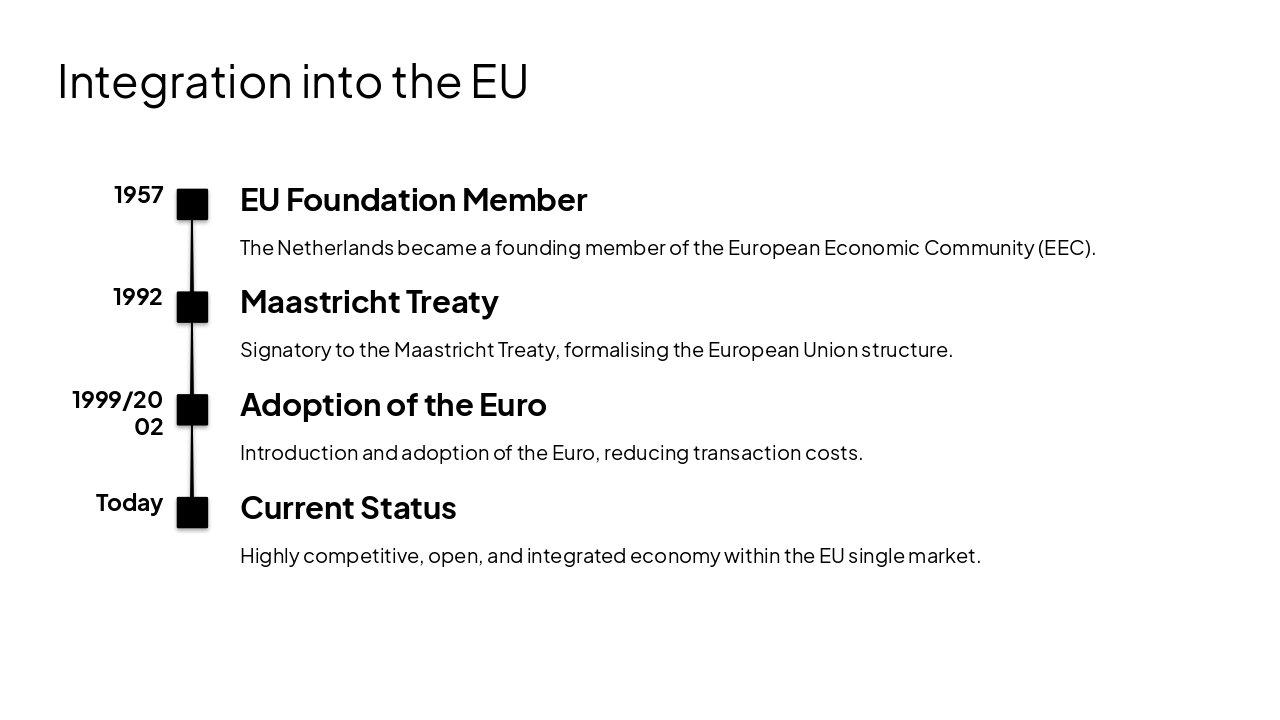 Integration into the EU

1957

EU Foundation Member

The Netherlands became a founding member of the European Economic Community (EEC).

1992

Maastricht Treaty

Signatory to the Maastricht Treaty, formalising the European Union structure.

1999/2002

Adoption of the Euro

Introduction and adoption of the Euro, reducing transaction costs.

Today

Current Status

Highly competitive, open, and integrated economy within the EU single market.